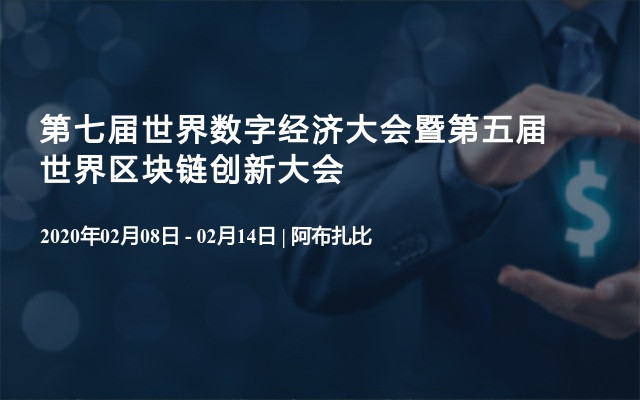 第七届世界数字经济大会暨第五届世界区块链创新大会

2020年02月08日 - 02月14日 | 阿布扎比

$